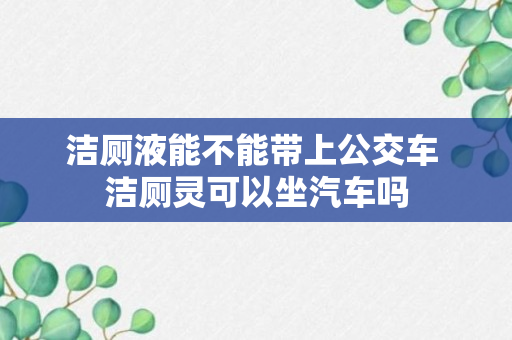 洁厕液能不能带上公交车
洁厕灵可以坐汽车吗